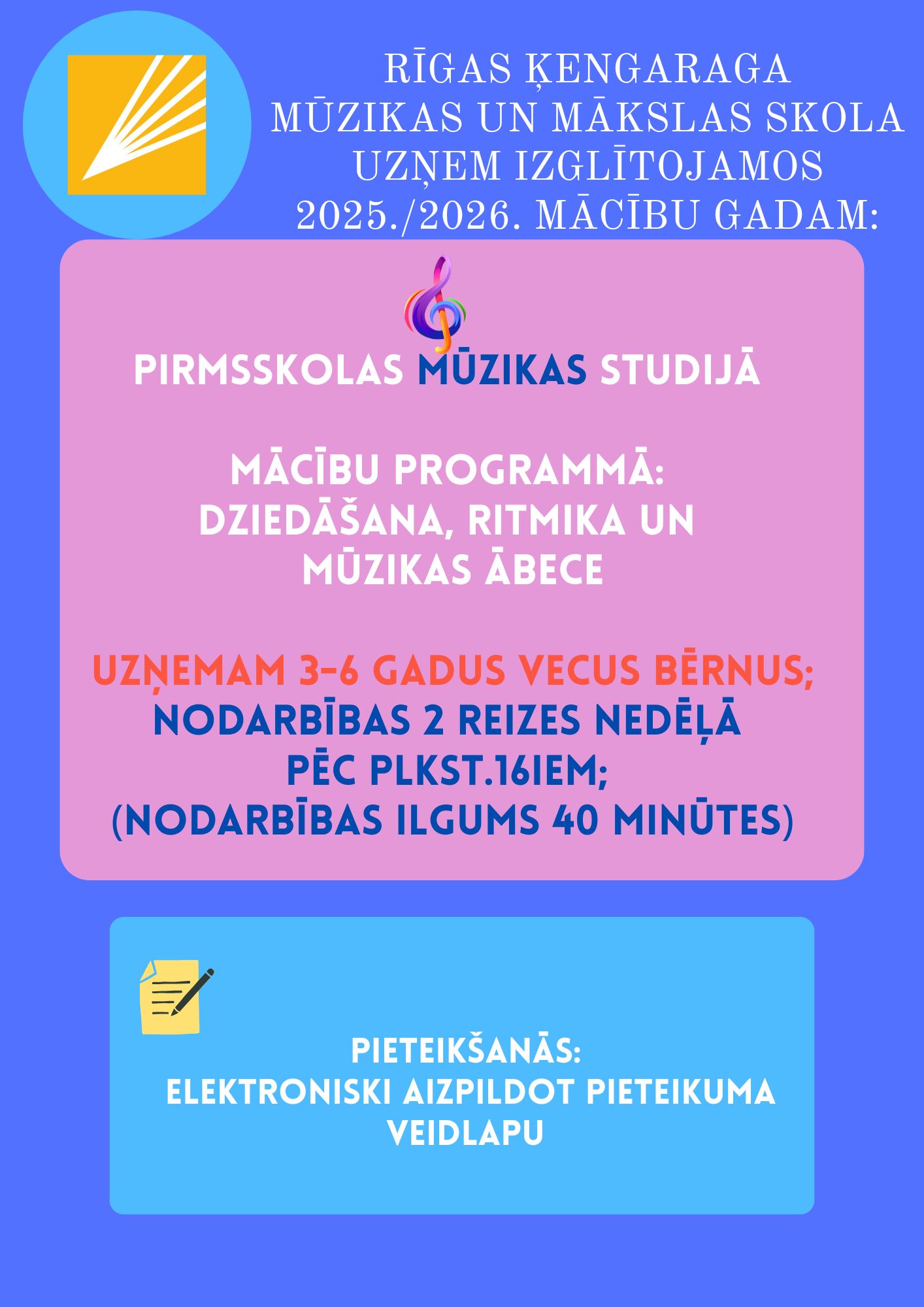 RĪGAS ĶENGARAGA MŪZIKAS UN MĀKSLAS SKOLA UZŅEM IZGLĪTOJAMOS 2025./2026. MĀCĪBU GADAM:

PIRMSSKOLAS MŪZIKAS STUDIJĀ

MĀCĪBU PROGRAMMĀ:
DZIEDĀŠANA, RITMIKA UN MŪZIKAS ĀBECE

UZŅEMAM 3-6 GADUS VECUS BĒRNUS;
NODARBĪBAS 2 REIZES NEDĒĻĀ PĒC PLKST.16IEM;
(NODARBĪBAS ILGUMS 40 MINŪTES)

PIETEIKŠANĀS:
ELEKTRONISKI AIZPILDOT PIETEIKUMA VEIDLAPU